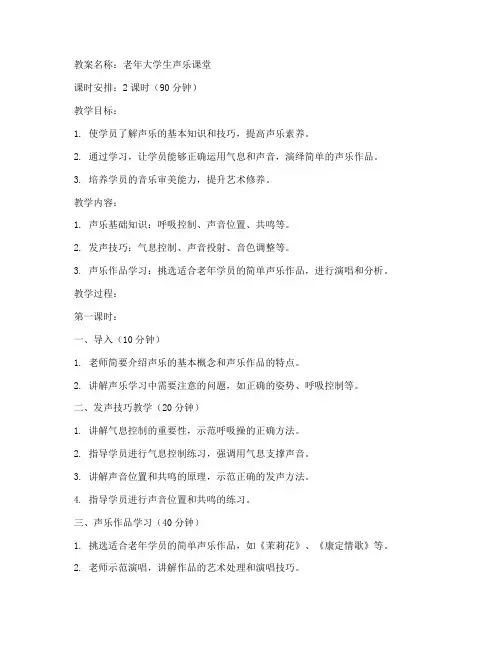 教案名称：老年大学生声乐课堂

课时安排：2 课时（90 分钟）

教学目标：

1. 使学员了解声乐的基本知识和技巧，提高声乐素养。

2. 通过学习，让学员能够正确运用气息和声音，演绎简单的声乐作品。

3. 培养学员的音乐审美能力，提升艺术修养。

教学内容：

1. 声乐基础知识：呼吸控制、声音位置、共鸣等。

2. 发声技巧：气息控制、声音投射、音色调整等。

3. 声乐作品学习：挑选适合老年学员的简单声乐作品，进行演唱和分析。

教学过程：

第一课时：

一、导入（10 分钟）

1. 老师简要介绍声乐的基本概念和声乐作品的特点。

2. 讲解声乐学习中需要注意的问题，如正确的姿势、呼吸控制等。

二、发声技巧教学（20 分钟）

1. 讲解气息控制的重要性，示范呼吸操的正确方法。

2. 指导学员进行气息控制练习，强调用气息支撑声音。

3. 讲解声音位置和共鸣的原理，示范正确的发声方法。

4. 指导学员进行声音位置和共鸣的练习。

三、声乐作品学习（40 分钟）

1. 挑选适合老年学员的简单声乐作品，如《茉莉花》、《康定情歌》等。

2. 老师示范演唱，讲解作品的艺术处理和演唱技巧。